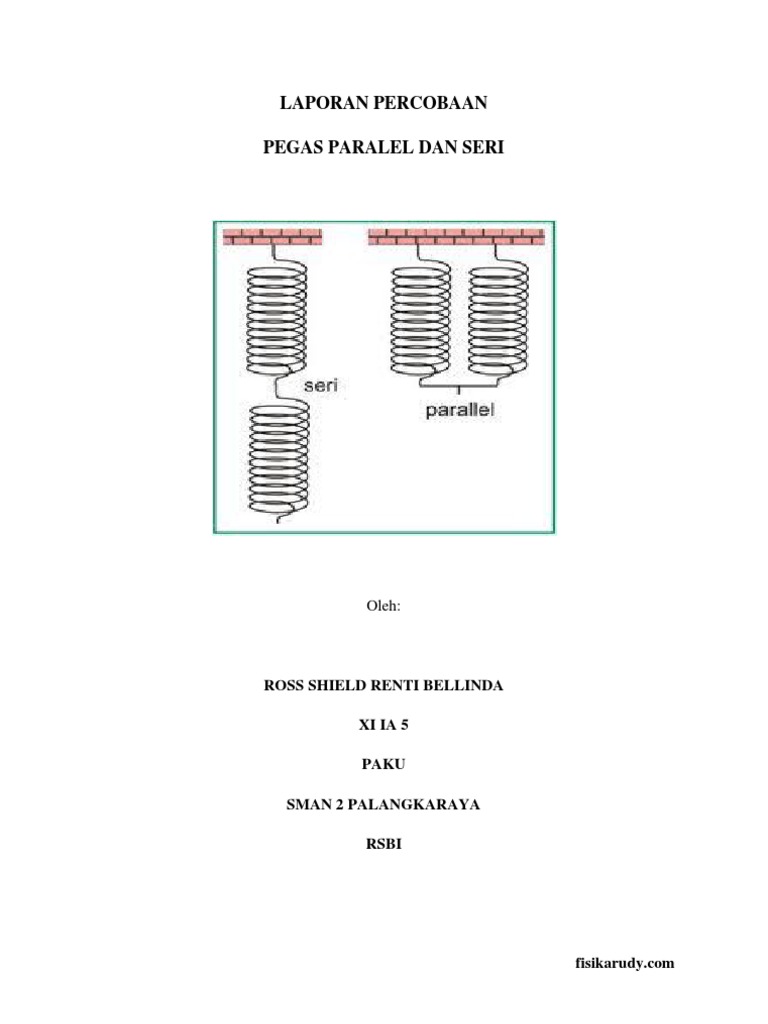 LAPORAN PERCOBAAN

PEGAS PARALEL DAN SERI

seri

parallel

Oleh:

ROSS SHIELD RENTI BELLINDA

XI IA 5

PAKU

SMAN 2 PALANGKARAYA

RSBI

fisikarudy.com